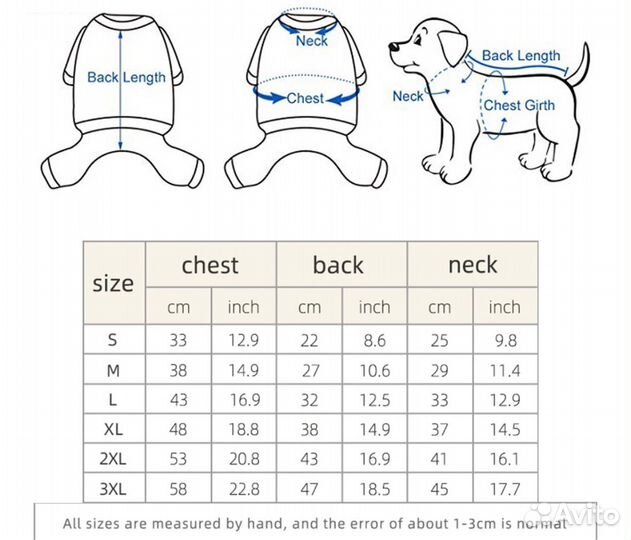 Back Length

Neck

Chest

Back Length

Neck

Chest Girth

| size | chest | | back | | neck | |
|---|---|---|---|---|---|---|
| | cm | inch | cm | inch | cm | inch |
| S | 33 | 12.9 | 22 | 8.6 | 25 | 9.8 |
| M | 38 | 14.9 | 27 | 10.6 | 29 | 11.4 |
| L | 43 | 16.9 | 32 | 12.5 | 33 | 12.9 |
| XL | 48 | 18.8 | 38 | 14.9 | 37 | 14.5 |
| 2XL | 53 | 20.8 | 43 | 16.9 | 41 | 16.1 |
| 3XL | 58 | 22.8 | 47 | 18.5 | 45 | 17.7 |

All sizes are measured by hand, and the error of about 1-3cm is normal

Avito